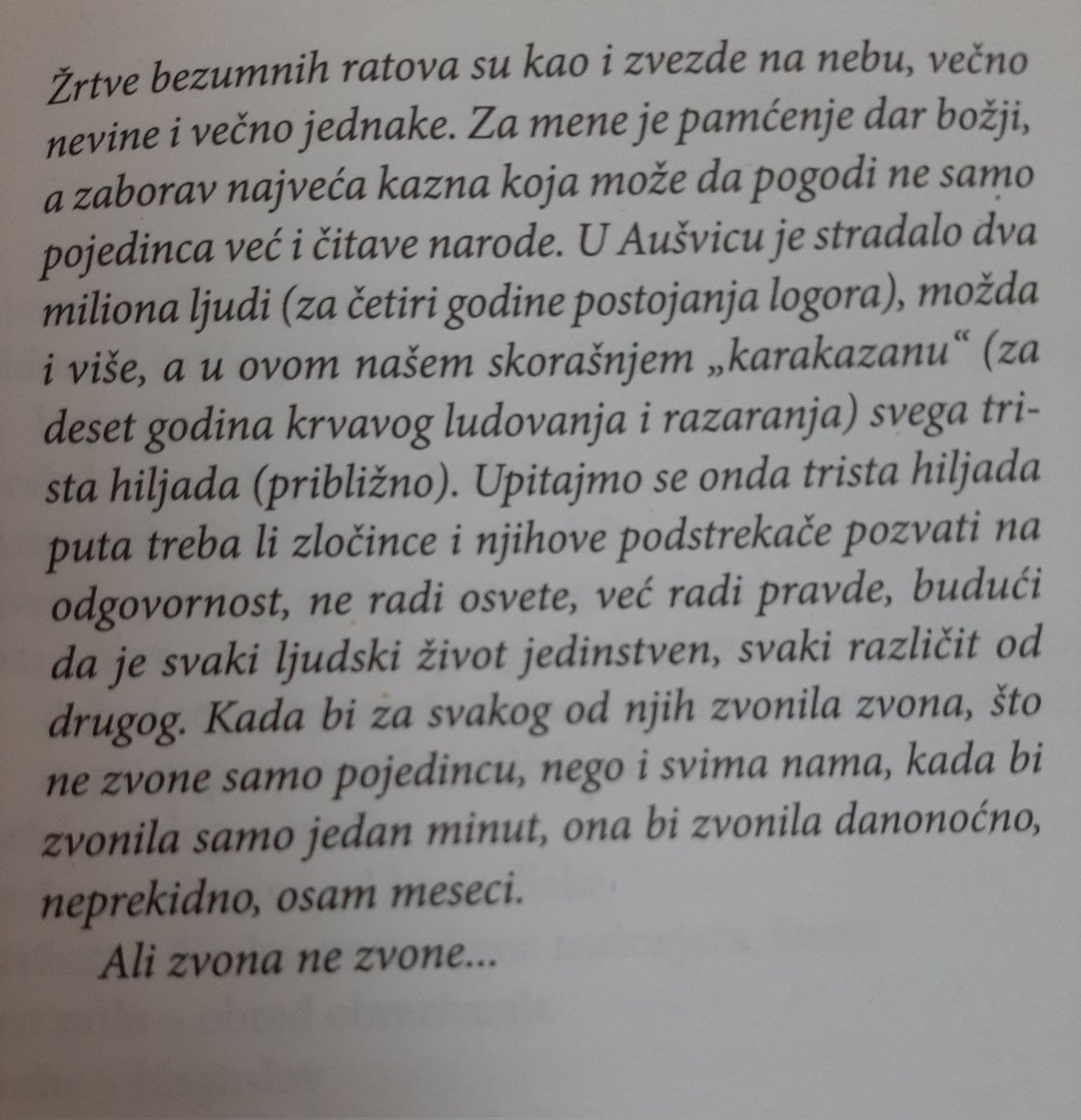 Žrtve bezumnih ratova su kao i zvezde na nebu, večno nevine i večno jednake. Za mene je pamćenje dar božji, a zaborav najveća kazna koja može da pogodi ne samo pojedinca već i čitave narode. U Aušvicu je stradalo dva miliona ljudi (za četiri godine postojanja logora), možda i više, a u ovom našem skorašnjem „karakazanu“ (za deset godina krvavog ludovanja i razaranja) svega trista hiljada (približno). Upitajmo se onda trista hiljada puta treba li zločince i njihove podstrekače pozvati na odgovornost, ne radi osvete, već radi pravde, budući da je svaki ljudski život jedinstven, svaki različit od drugog. Kada bi za svakog od njih zvonila zvona, što ne zvone samo pojedincu, nego i svima nama, kada bi zvonila samo jedan minut, ona bi zvonila danonoćno, neprekidno, osam meseci.

Ali zvona ne zvone...